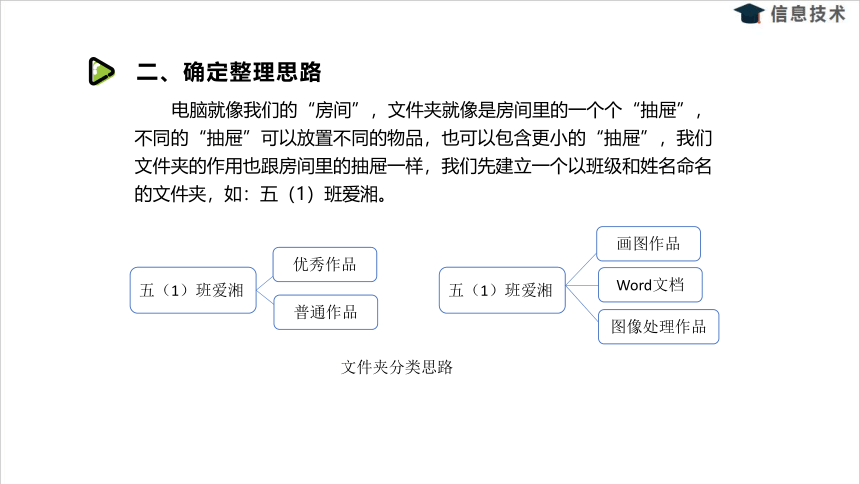 信息技术

二、确定整理思路

电脑就像我们的“房间”，文件夹就像是房间里的一个个“抽屉”，不同的“抽屉”可以放置不同的物品，也可以包含更小的“抽屉”，我们文件夹的作用也跟房间里的抽屉一样，我们先建立一个以班级和姓名命名的文件夹，如：五（1）班爱湘。

五（1）班爱湘
优秀作品
普通作品

五（1）班爱湘
画图作品
Word文档
图像处理作品

文件夹分类思路